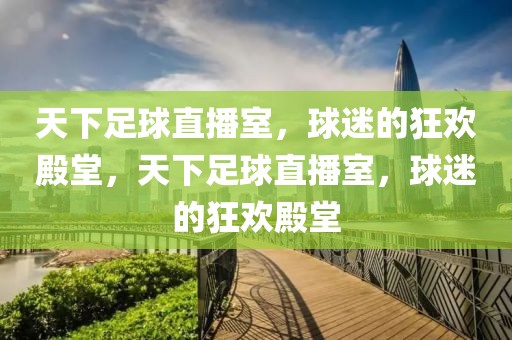 天下足球直播室，球迷的狂欢殿堂，天下足球直播室，球迷的狂欢殿堂